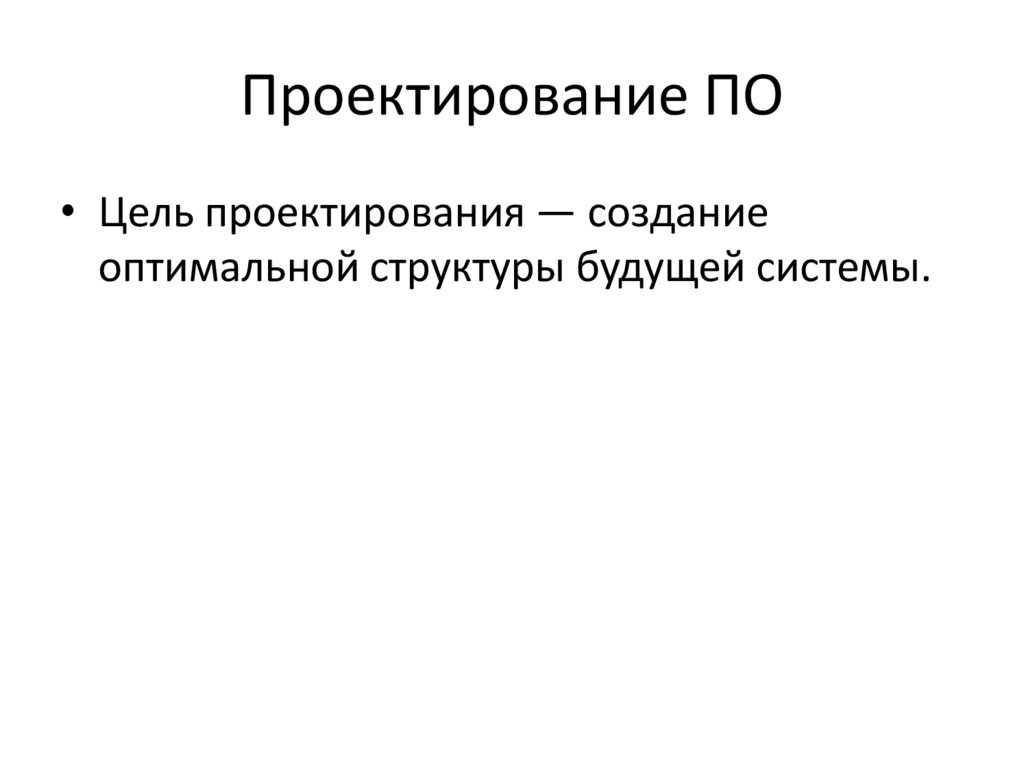 Проектирование ПО

• Цель проектирования — создание оптимальной структуры будущей системы.